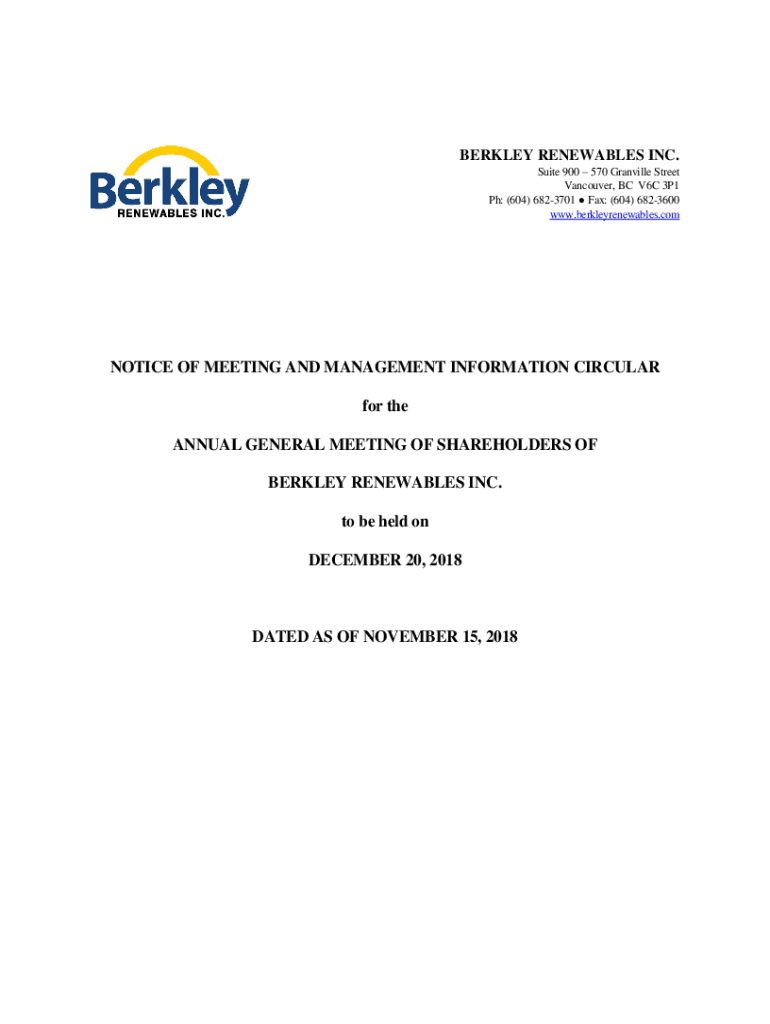 Berkley
RENEWABLES INC.

BERKLEY RENEWABLES INC.
Suite 900 – 570 Granville Street
Vancouver, BC V6C 3P1
Ph: (604) 682-3701 • Fax: (604) 682-3600
www.berkleyrenewables.com

NOTICE OF MEETING AND MANAGEMENT INFORMATION CIRCULAR

for the

ANNUAL GENERAL MEETING OF SHAREHOLDERS OF

BERKLEY RENEWABLES INC.

to be held on

DECEMBER 20, 2018

DATED AS OF NOVEMBER 15, 2018